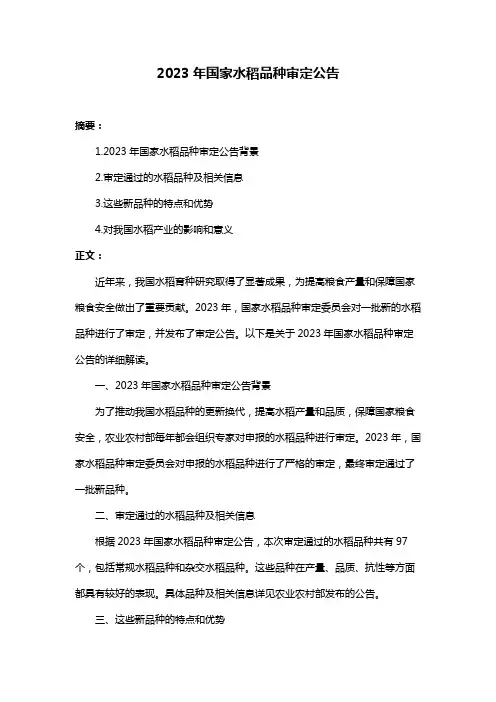 2023 年国家水稻品种审定公告

摘要：

1.2023 年国家水稻品种审定公告背景

2.审定通过的水稻品种及相关信息

3.这些新品种的特点和优势

4.对我国水稻产业的影响和意义

正文：

近年来，我国水稻育种研究取得了显著成果，为提高粮食产量和保障国家粮食安全做出了重要贡献。2023 年，国家水稻品种审定委员会对一批新的水稻品种进行了审定，并发布了审定公告。以下是关于 2023 年国家水稻品种审定公告的详细解读。

一、2023 年国家水稻品种审定公告背景

为了推动我国水稻品种的更新换代，提高水稻产量和品质，保障国家粮食安全，农业农村部每年都会组织专家对申报的水稻品种进行审定。2023 年，国家水稻品种审定委员会对申报的水稻品种进行了严格的审定，最终审定通过了一批新品种。

二、审定通过的水稻品种及相关信息

根据 2023 年国家水稻品种审定公告，本次审定通过的水稻品种共有 97 个，包括常规水稻品种和杂交水稻品种。这些品种在产量、品质、抗性等方面都具有较好的表现。具体品种及相关信息详见农业农村部发布的公告。

三、这些新品种的特点和优势